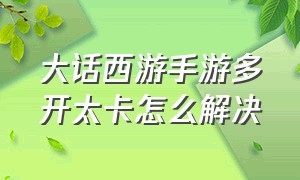 大话西游手游多开太卡怎么解决